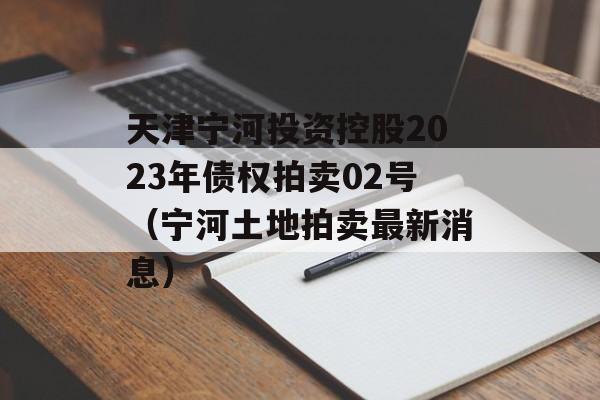 天津宁河投资控股2023年债权拍卖02号（宁河土地拍卖最新消息）